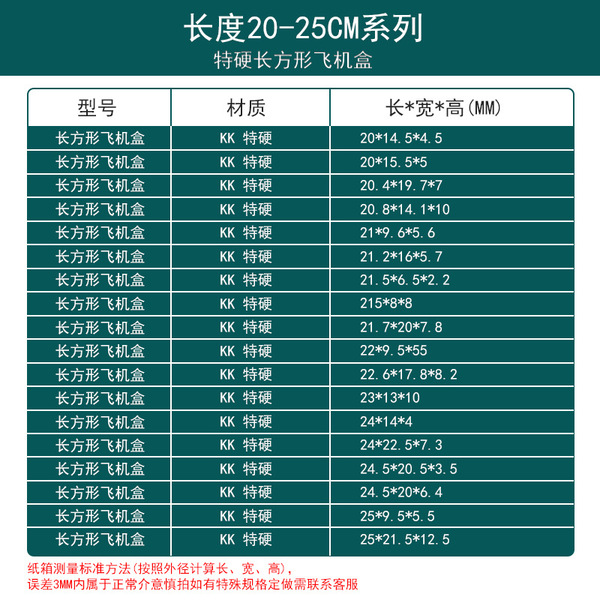 长度20-25CM系列

特硬长方形飞机盒

| 型号 | 材质 | 长*宽*高(MM) |
|---|---|---|
| 长方形飞机盒 | KK 特硬 | 20*14.5*4.5 |
| 长方形飞机盒 | KK 特硬 | 20*15.5*5 |
| 长方形飞机盒 | KK 特硬 | 20.4*19.7*7 |
| 长方形飞机盒 | KK 特硬 | 20.8*14.1*10 |
| 长方形飞机盒 | KK 特硬 | 21*9.6*5.6 |
| 长方形飞机盒 | KK 特硬 | 21.2*16*5.7 |
| 长方形飞机盒 | KK 特硬 | 21.5*6.5*2.2 |
| 长方形飞机盒 | KK 特硬 | 215*8*8 |
| 长方形飞机盒 | KK 特硬 | 21.7*20*7.8 |
| 长方形飞机盒 | KK 特硬 | 22*9.5*55 |
| 长方形飞机盒 | KK 特硬 | 22.6*17.8*8.2 |
| 长方形飞机盒 | KK 特硬 | 23*13*10 |
| 长方形飞机盒 | KK 特硬 | 24*14*4 |
| 长方形飞机盒 | KK 特硬 | 24*22.5*7.3 |
| 长方形飞机盒 | KK 特硬 | 24.5*20.5*3.5 |
| 长方形飞机盒 | KK 特硬 | 24.5*20*6.4 |
| 长方形飞机盒 | KK 特硬 | 25*9.5*5.5 |
| 长方形飞机盒 | KK 特硬 | 25*21.5*12.5 |

纸箱测量标准方法(按照外径计算长、宽、高),
误差3MM内属于正常介意慎拍如有特殊规格定做需联系客服